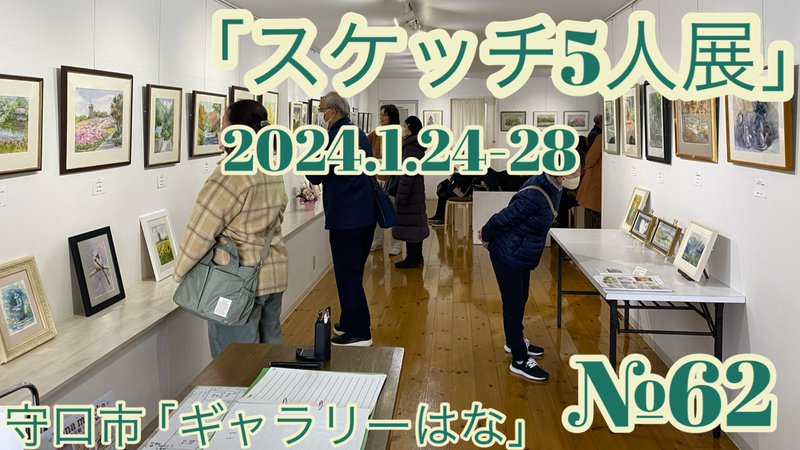 「スケッチ5人展」

2024.1.24-28

守口市「ギャラリーはな」

№62